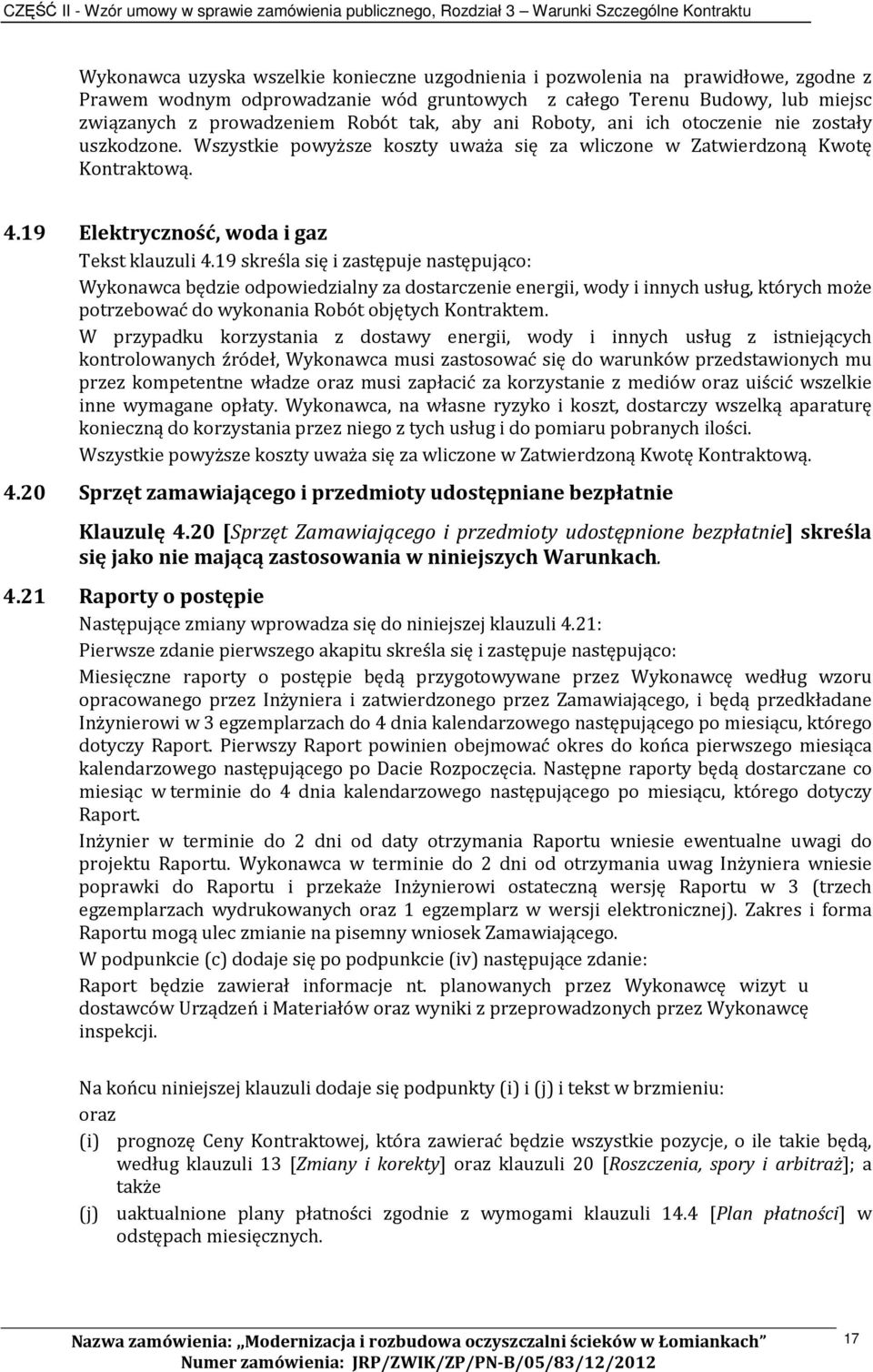 CZĘŚĆ II - Wzór umowy w sprawie zamówienia publicznego, Rozdział 3 – Warunki Szczególne Kontraktu

Wykonawca uzyska wszelkie konieczne uzgodnienia i pozwolenia na prawidłowe, zgodne z Prawem wodnym odprowadzanie wód gruntowych z całego Terenu Budowy, lub miejsc związanych z prowadzeniem Robót tak, aby ani Roboty, ani ich otoczenie nie zostały uszkodzone. Wszystkie powyższe koszty uważa się za wliczone w Zatwierdzoną Kwotę Kontraktową.

4.19 Elektryczność, woda i gaz

Tekst klauzuli 4.19 skreśla się i zastępuje następująco:

Wykonawca będzie odpowiedzialny za dostarczenie energii, wody i innych usług, których może potrzebować do wykonania Robót objętych Kontraktem.

W przypadku korzystania z dostawy energii, wody i innych usług z istniejących kontrolowanych źródeł, Wykonawca musi zastosować się do warunków przedstawionych mu przez kompetentne władze oraz musi zapłacić za korzystanie z mediów oraz uiścić wszelkie inne wymagane opłaty. Wykonawca, na własne ryzyko i koszt, dostarczy wszelką aparaturę konieczną do korzystania przez niego z tych usług i do pomiaru pobranych ilości.

Wszystkie powyższe koszty uważa się za wliczone w Zatwierdzoną Kwotę Kontraktową.

4.20 Sprzęt zamawiającego i przedmioty udostępniane bezpłatnie

Klauzulę 4.20 [Sprzęt Zamawiającego i przedmioty udostępnione bezpłatnie] skreśla się jako nie mającą zastosowania w niniejszych Warunkach.

4.21 Raporty o postępie

Następujące zmiany wprowadza się do niniejszej klauzuli 4.21:

Pierwsze zdanie pierwszego akapitu skreśla się i zastępuje następująco:

Miesięczne raporty o postępie będą przygotowywane przez Wykonawcę według wzoru opracowanego przez Inżyniera i zatwierdzonego przez Zamawiającego, i będą przedkładane Inżynierowi w 3 egzemplarzach do 4 dnia kalendarzowego następującego po miesiącu, którego dotyczy Raport. Pierwszy Raport powinien obejmować okres do końca pierwszego miesiąca kalendarzowego następującego po Dacie Rozpoczęcia. Następne raporty będą dostarczane co miesiąc w terminie do 4 dnia kalendarzowego następującego po miesiącu, którego dotyczy Raport.

Inżynier w terminie do 2 dni od daty otrzymania Raportu wniesie ewentualne uwagi do projektu Raportu. Wykonawca w terminie do 2 dni od otrzymania uwag Inżyniera wniesie poprawki do Raportu i przekaże Inżynierowi ostateczną wersję Raportu w 3 (trzech egzemplarzach wydrukowanych oraz 1 egzemplarz w wersji elektronicznej). Zakres i forma Raportu mogą ulec zmianie na pisemny wniosek Zamawiającego.

W podpunkcie (c) dodaje się po podpunkcie (iv) następujące zdanie:

Raport będzie zawierał informacje nt. planowanych przez Wykonawcę wizyt u dostawców Urządzeń i Materiałów oraz wyniki z przeprowadzonych przez Wykonawcę inspekcji.

Na końcu niniejszej klauzuli dodaje się podpunkty (i) i (j) i tekst w brzmieniu:

oraz

(i) prognozę Ceny Kontraktowej, która zawierać będzie wszystkie pozycje, o ile takie będą, według klauzuli 13 [Zmiany i korekty] oraz klauzuli 20 [Roszczenia, spory i arbitraż]; a także

(j) uaktualnione plany płatności zgodnie z wymogami klauzuli 14.4 [Plan płatności] w odstępach miesięcznych.

Nazwa zamówienia: „Modernizacja i rozbudowa oczyszczalni ścieków w Łomiankach”
Numer zamówienia: JRP/ZWIK/ZP/PN-B/05/83/12/2012

17